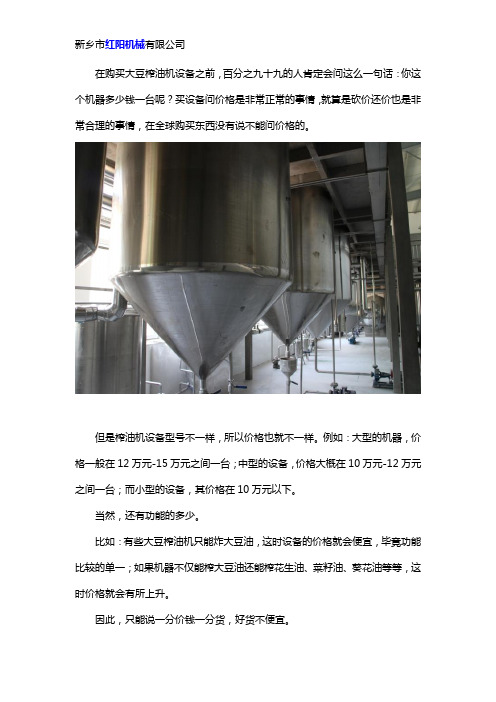 新乡市红阳机械有限公司

在购买大豆榨油机设备之前，百分之九十九的人肯定会问这么一句话：你这个机器多少钱一台呢？买设备问价格是非常正常的事情，就算是砍价还价也是非常合理的事情，在全球购买东西没有说不能问价格的。

但是榨油机设备型号不一样，所以价格也就不一样。例如：大型的机器，价格一般在 12 万元-15 万元之间一台；中型的设备，价格大概在 10 万元-12 万元之间一台；而小型的设备，其价格在 10 万元以下。

当然，还有功能的多少。

比如：有些大豆榨油机只能炸大豆油，这时设备的价格就会便宜，毕竟功能比较的单一；如果机器不仅能榨大豆油还能榨花生油、菜籽油、葵花油等等，这时价格就会有所上升。

因此，只能说一分价钱一分货，好货不便宜。